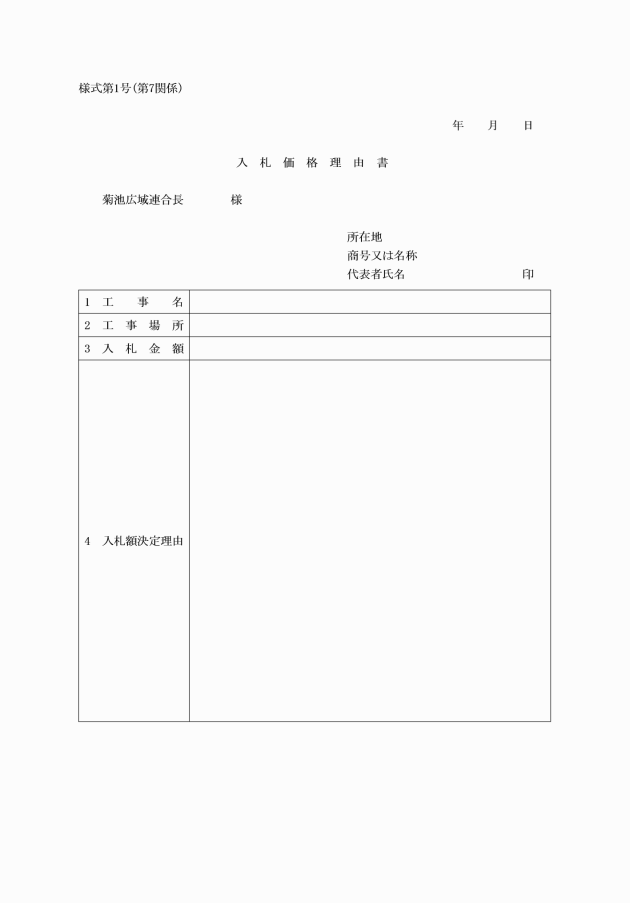 様式第1号(第7関係)

年　月　日

入 札 価 格 理 由 書

菊池広域連合長　　様

所在地
商号又は名称
代表者氏名　　　　　　印

| 1 工 事 名 | |
|---|---|
| 2 工 事 場 所 | |
| 3 入 札 金 額 | |
| 4 入札額決定理由 | |